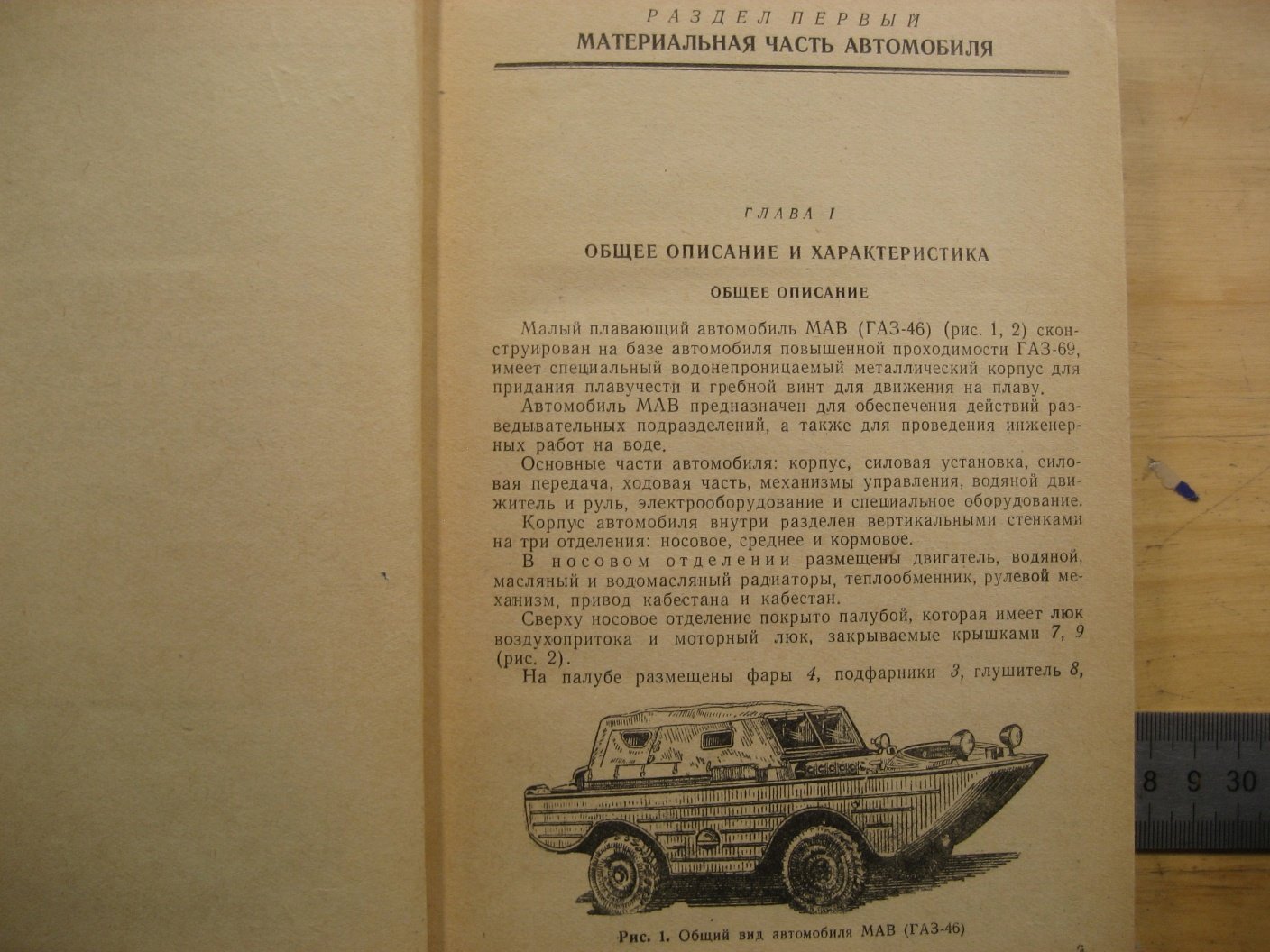 РАЗДЕЛ ПЕРВЫЙ
МАТЕРИАЛЬНАЯ ЧАСТЬ АВТОМОБИЛЯ

ГЛАВА I

ОБЩЕЕ ОПИСАНИЕ И ХАРАКТЕРИСТИКА

ОБЩЕЕ ОПИСАНИЕ

Малый плавающий автомобиль МАВ (ГАЗ-46) (рис. 1, 2) сконструирован на базе автомобиля повышенной проходимости ГАЗ-69, имеет специальный водонепроницаемый металлический корпус для придания плавучести и гребной винт для движения на плаву.

Автомобиль МАВ предназначен для обеспечения действий разведывательных подразделений, а также для проведения инженерных работ на воде.

Основные части автомобиля: корпус, силовая установка, силовая передача, ходовая часть, механизмы управления, водяной движитель и руль, электрооборудование и специальное оборудование.

Корпус автомобиля внутри разделен вертикальными стенками на три отделения: носовое, среднее и кормовое.

В носовом отделении размещены двигатель, водяной, масляный и водомасляный радиаторы, теплообменник, рулевой механизм, привод кабестана и кабестан.

Сверху носовое отделение покрыто палубой, которая имеет люк воздухопритока и моторный люк, закрываемые крышками 7, 9 (рис. 2).

На палубе размещены фары 4, подфарники 3, глушитель 8,

Рис. 1. Общий вид автомобиля МАВ (ГАЗ-46)

8 9 30